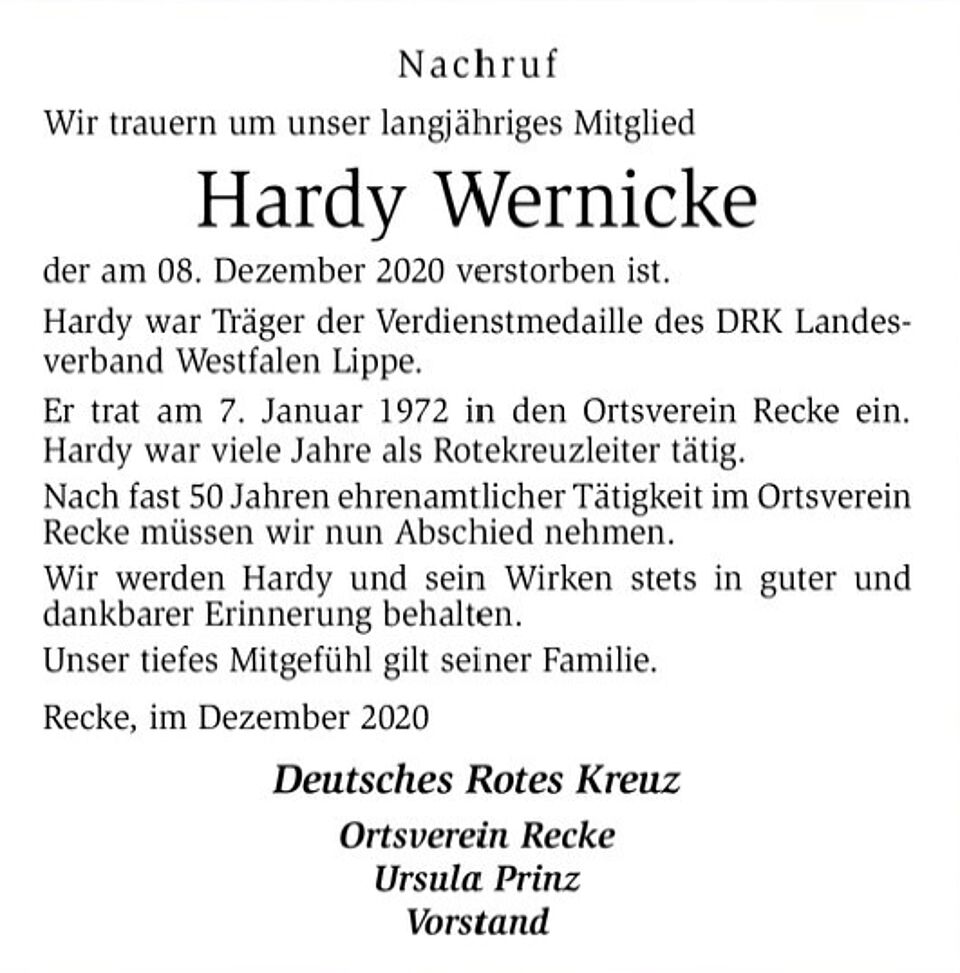 Nachruf

Wir trauern um unser langjähriges Mitglied

Hardy Wernicke

der am 08. Dezember 2020 verstorben ist.

Hardy war Träger der Verdienstmedaille des DRK Landesverband Westfalen Lippe.

Er trat am 7. Januar 1972 in den Ortsverein Recke ein. Hardy war viele Jahre als Rotekreuzleiter tätig.

Nach fast 50 Jahren ehrenamtlicher Tätigkeit im Ortsverein Recke müssen wir nun Abschied nehmen.

Wir werden Hardy und sein Wirken stets in guter und dankbarer Erinnerung behalten.

Unser tiefes Mitgefühl gilt seiner Familie.

Recke, im Dezember 2020

Deutsches Rotes Kreuz

Ortsverein Recke
Ursula Prinz
Vorstand